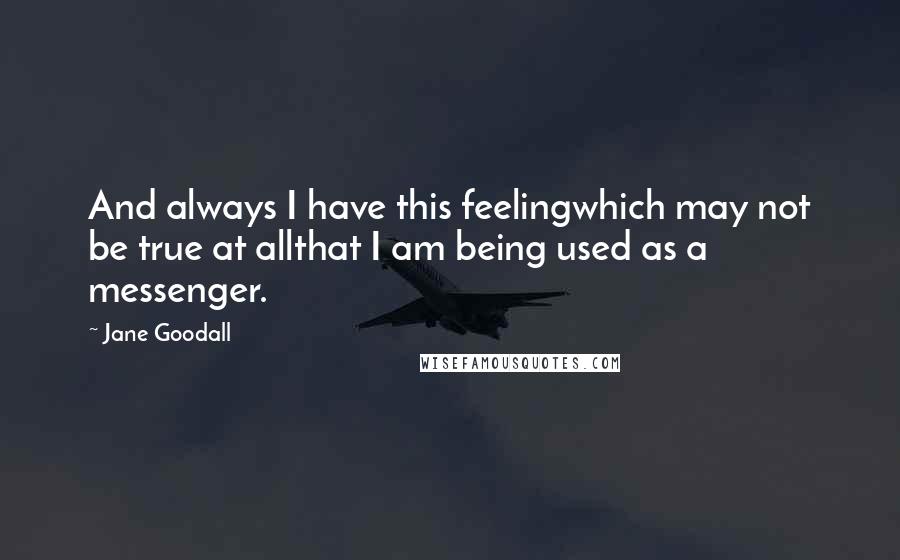 And always I have this feelingwhich may not be true at allthat I am being used as a messenger.

~ Jane Goodall

WISEFAMOUSQUOTES.COM